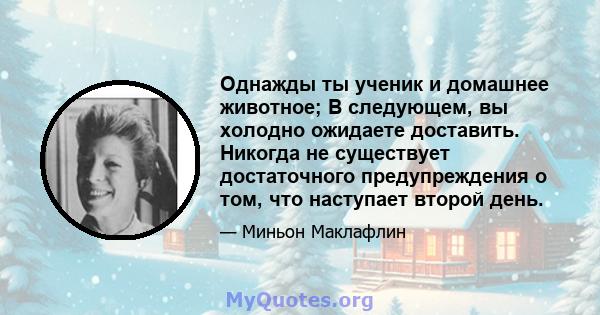 Однажды ты ученик и домашнее животное; В следующем, вы холодно ожидаете доставить. Никогда не существует достаточного предупреждения о том, что наступает второй день.

— Миньон Маклафлин

MyQuotes.org